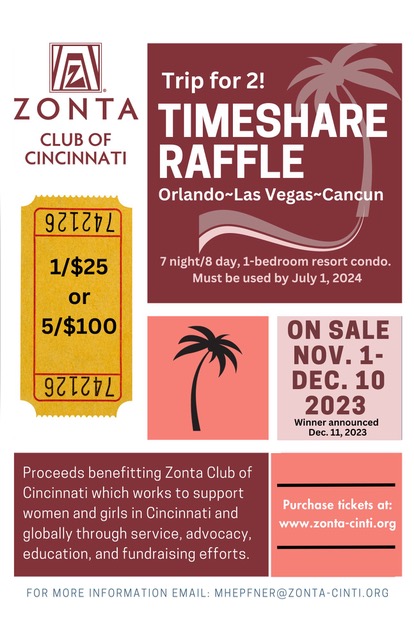 ZONTA
CLUB OF CINCINNATI

742126

1/$25
or
5/$100

742126

Trip for 2!

TIMESHARE RAFFLE

Orlando~Las Vegas~Cancun

7 night/8 day, 1-bedroom resort condo. Must be used by July 1, 2024

ON SALE NOV. 1- DEC. 10 2023

Winner announced Dec. 11, 2023

Proceeds benefitting Zonta Club of Cincinnati which works to support women and girls in Cincinnati and globally through service, advocacy, education, and fundraising efforts.

Purchase tickets at: www.zonta-cinti.org

FOR MORE INFORMATION EMAIL: MHEPFNER@ZONTA-CINTI.ORG